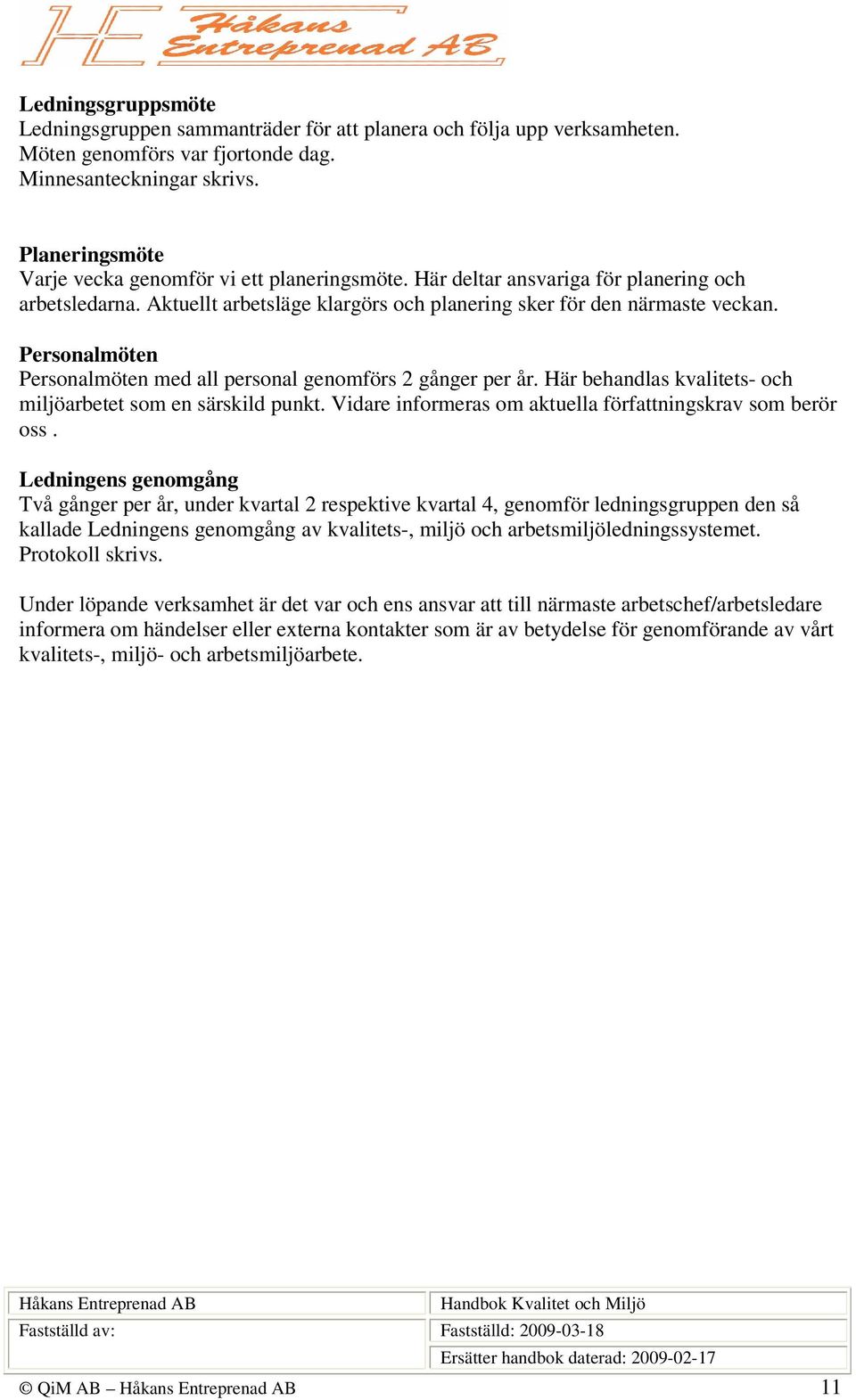 HE Håkans Entreprenad AB

**Ledningsgruppsmöte**
Ledningsgruppen sammanträder för att planera och följa upp verksamheten. Möten genomförs var fjortonde dag. Minnesanteckningar skrivs.

**Planeringsmöte**
Varje vecka genomför vi ett planeringsmöte. Här deltar ansvariga för planering och arbetsledarna. Aktuellt arbetsläge klargörs och planering sker för den närmaste veckan.

**Personalmöten**
Personalmöten med all personal genomförs 2 gånger per år. Här behandlas kvalitets- och miljöarbetet som en särskild punkt. Vidare informeras om aktuella författningskrav som berör oss .

**Ledningens genomgång**
Två gånger per år, under kvartal 2 respektive kvartal 4, genomför ledningsgruppen den så kallade Ledningens genomgång av kvalitets-, miljö och arbetsmiljöledningssystemet. Protokoll skrivs.

Under löpande verksamhet är det var och ens ansvar att till närmaste arbetschef/arbetsledare informera om händelser eller externa kontakter som är av betydelse för genomförande av vårt kvalitets-, miljö- och arbetsmiljöarbete.

| Håkans Entreprenad AB | Handbok Kvalitet och Miljö |
|---|---|
| Fastställd av: | Fastställd: 2009-03-18 |
| | Ersätter handbok daterad: 2009-02-17 |

© QiM AB – Håkans Entreprenad AB 11